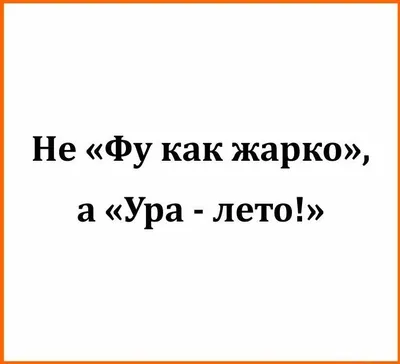 Не «Фу как жарко»,
а «Ура - лето!»